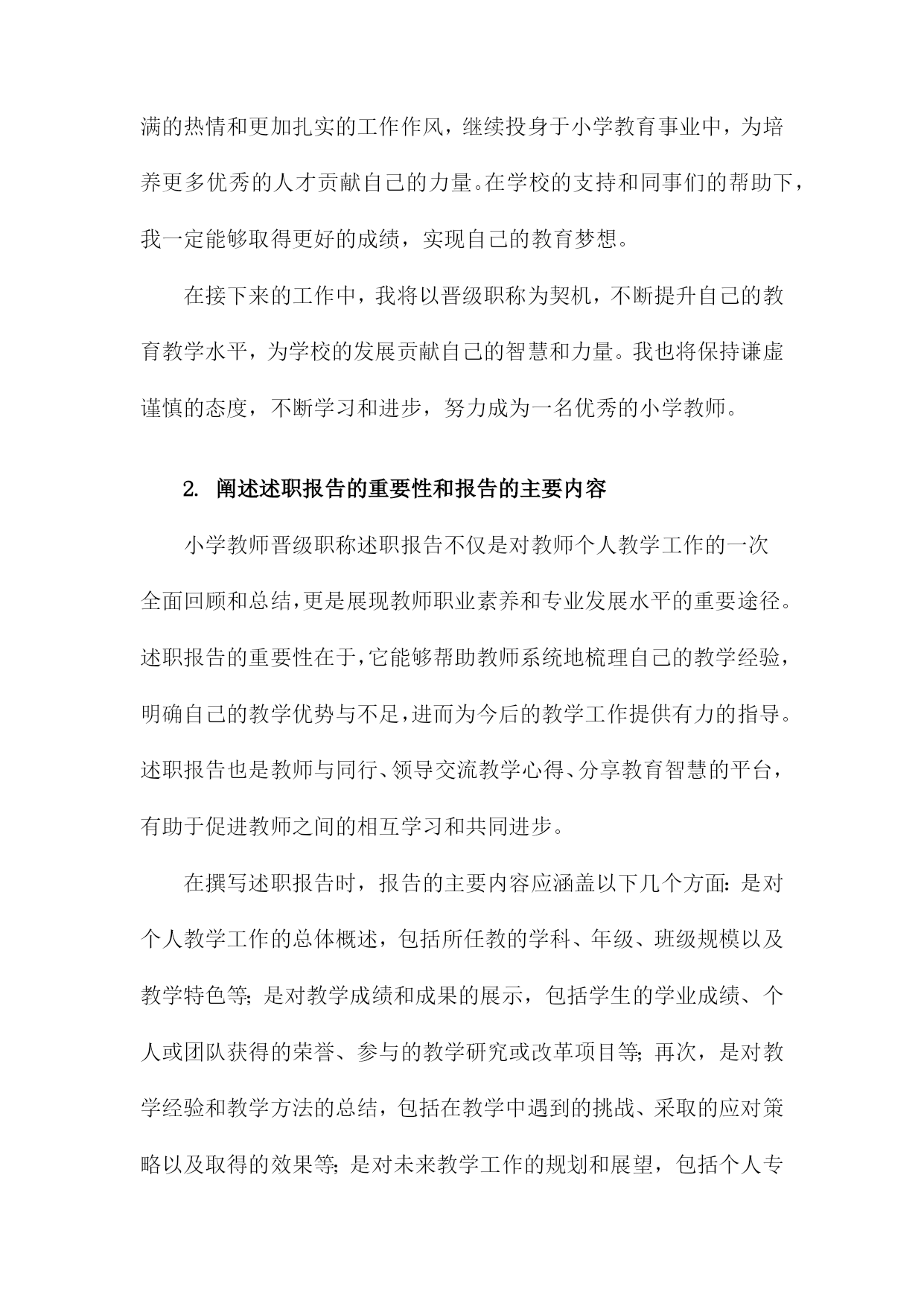 满的热情和更加扎实的工作作风，继续投身于小学教育事业中，为培养更多优秀的人才贡献自己的力量。在学校的支持和同事们的帮助下，我一定能够取得更好的成绩，实现自己的教育梦想。

在接下来的工作中，我将以晋级职称为契机，不断提升自己的教育教学水平，为学校的发展贡献自己的智慧和力量。我也将保持谦虚谨慎的态度，不断学习和进步，努力成为一名优秀的小学教师。

2. 阐述述职报告的重要性和报告的主要内容

小学教师晋级职称述职报告不仅是对教师个人教学工作的一次全面回顾和总结，更是展现教师职业素养和专业发展水平的重要途径。述职报告的重要性在于，它能够帮助教师系统地梳理自己的教学经验，明确自己的教学优势与不足，进而为今后的教学工作提供有力的指导。述职报告也是教师与同行、领导交流教学心得、分享教育智慧的平台，有助于促进教师之间的相互学习和共同进步。

在撰写述职报告时，报告的主要内容应涵盖以下几个方面：是对个人教学工作的总体概述，包括所任教的学科、年级、班级规模以及教学特色等；是对教学成绩和成果的展示，包括学生的学业成绩、个人或团队获得的荣誉、参与的教学研究或改革项目等；再次，是对教学经验和教学方法的总结，包括在教学中遇到的挑战、采取的应对策略以及取得的效果等；是对未来教学工作的规划和展望，包括个人专